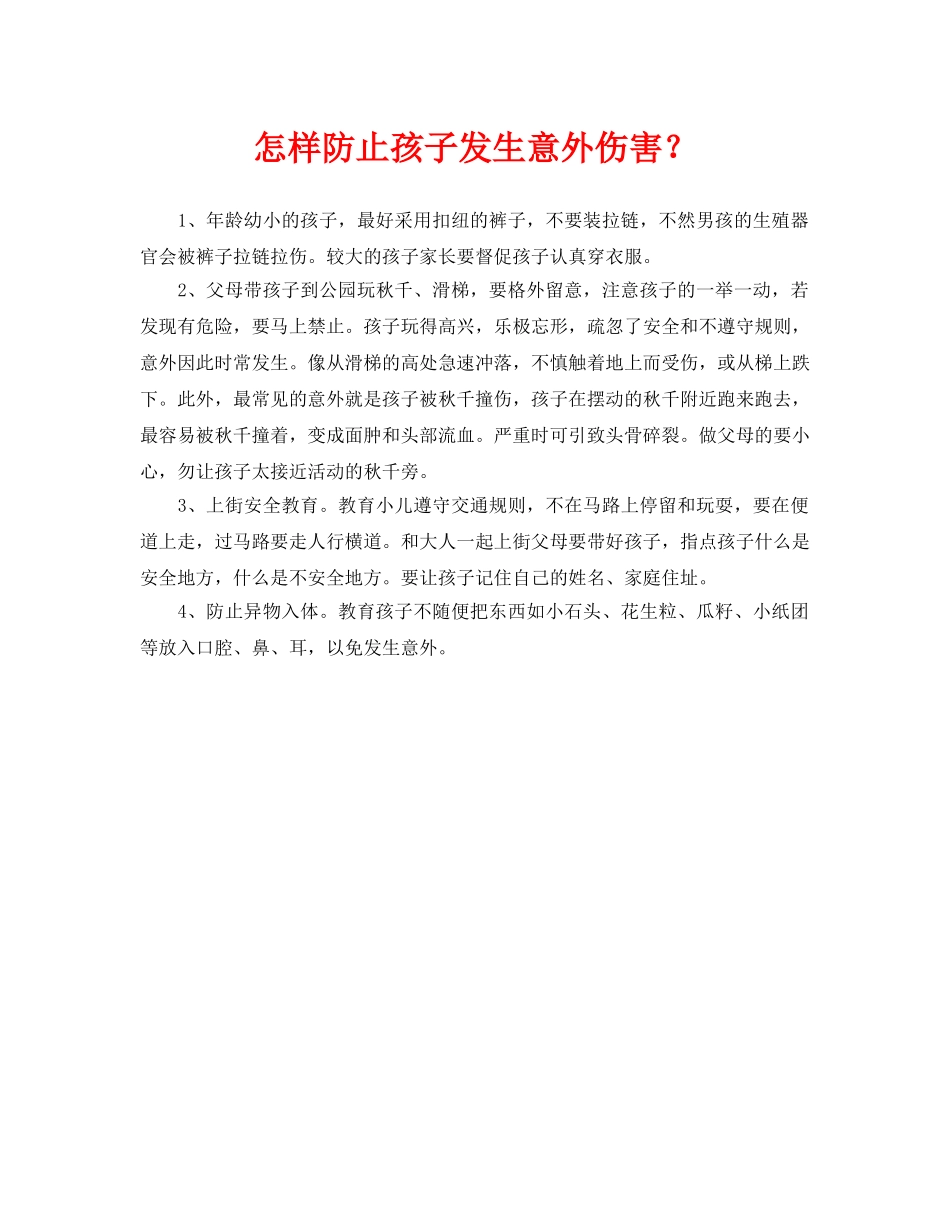 怎样防止孩子发生意外伤害？

1、年龄幼小的孩子，最好采用扣纽的裤子，不要装拉链，不然男孩的生殖器官会被裤子拉链拉伤。较大的孩子家长要督促孩子认真穿衣服。

2、父母带孩子到公园玩秋千、滑梯，要格外留意，注意孩子的一举一动，若发现有危险，要马上禁止。孩子玩得高兴，乐极忘形，疏忽了安全和不遵守规则，意外因此时常发生。像从滑梯的高处急速冲落，不慎触着地上而受伤，或从梯上跌下。此外，最常见的意外就是孩子被秋千撞伤，孩子在摆动的秋千附近跑来跑去，最容易被秋千撞着，变成面肿和头部流血。严重时可引致头骨碎裂。做父母的要小心，勿让孩子太接近活动的秋千旁。

3、上街安全教育。教育小儿遵守交通规则，不在马路上停留和玩耍，要在便道上走，过马路要走人行横道。和大人一起上街父母要带好孩子，指点孩子什么是安全地方，什么是不安全地方。要让孩子记住自己的姓名、家庭住址。

4、防止异物入体。教育孩子不随便把东西如小石头、花生粒、瓜籽、小纸团等放入口腔、鼻、耳，以免发生意外。